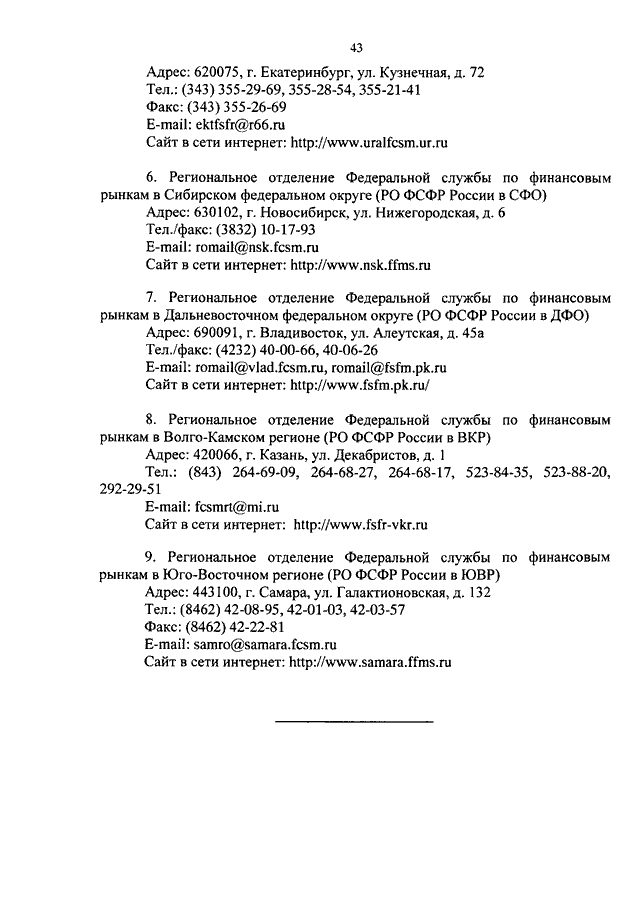 43

Адрес: 620075, г. Екатеринбург, ул. Кузнечная, д. 72
Тел.: (343) 355-29-69, 355-28-54, 355-21-41
Факс: (343) 355-26-69
E-mail: ektfsfr@r66.ru
Сайт в сети интернет: http://www.uralfcsm.ur.ru

6. Региональное отделение Федеральной службы по финансовым рынкам в Сибирском федеральном округе (РО ФСФР России в СФО)
Адрес: 630102, г. Новосибирск, ул. Нижегородская, д. 6
Тел./факс: (3832) 10-17-93
E-mail: romail@nsk.fcsm.ru
Сайт в сети интернет: http://www.nsk.ffms.ru

7. Региональное отделение Федеральной службы по финансовым рынкам в Дальневосточном федеральном округе (РО ФСФР России в ДФО)
Адрес: 690091, г. Владивосток, ул. Алеутская, д. 45а
Тел./факс: (4232) 40-00-66, 40-06-26
E-mail: romail@vlad.fcsm.ru, romail@fsfm.pk.ru
Сайт в сети интернет: http://www.fsfm.pk.ru/

8. Региональное отделение Федеральной службы по финансовым рынкам в Волго-Камском регионе (РО ФСФР России в ВКР)
Адрес: 420066, г. Казань, ул. Декабристов, д. 1
Тел.: (843) 264-69-09, 264-68-27, 264-68-17, 523-84-35, 523-88-20, 292-29-51
E-mail: fcsmrt@mi.ru
Сайт в сети интернет: http://www.fsfr-vkr.ru

9. Региональное отделение Федеральной службы по финансовым рынкам в Юго-Восточном регионе (РО ФСФР России в ЮВР)
Адрес: 443100, г. Самара, ул. Галактионовская, д. 132
Тел.: (8462) 42-08-95, 42-01-03, 42-03-57
Факс: (8462) 42-22-81
E-mail: samro@samara.fcsm.ru
Сайт в сети интернет: http://www.samara.ffms.ru